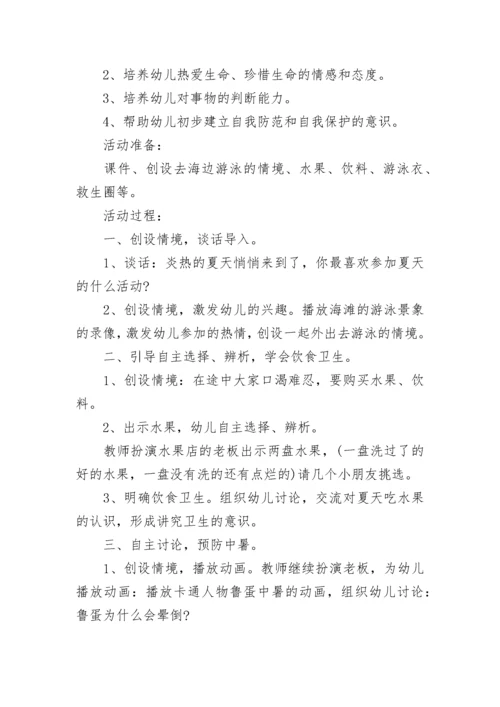 2、培养幼儿热爱生命、珍惜生命的情感和态度。

3、培养幼儿对事物的判断能力。

4、帮助幼儿初步建立自我防范和自我保护的意识。

活动准备：

课件、创设去海边游泳的情境、水果、饮料、游泳衣、救生圈等。

活动过程：

一、创设情境，谈话导入。

1、谈话：炎热的夏天悄悄来到了，你最喜欢参加夏天的什么活动?

2、创设情境，激发幼儿的兴趣。播放海滩的游泳景象的录像，激发幼儿参加的热情，创设一起外出去游泳的情境。

二、引导自主选择、辨析，学会饮食卫生。

1、创设情境：在途中大家口渴难忍，要购买水果、饮料。

2、出示水果，幼儿自主选择、辨析。

教师扮演水果店的老板出示两盘水果，(一盘洗过了的好的水果，一盘没有洗的还有点烂的)请几个小朋友挑选。

3、明确饮食卫生。组织幼儿讨论，交流对夏天吃水果的认识，形成讲究卫生的意识。

三、自主讨论，预防中暑。

1、创设情境，播放动画。教师继续扮演老板，为幼儿播放动画：播放卡通人物鲁蛋中暑的动画，组织幼儿讨论：鲁蛋为什么会晕倒?